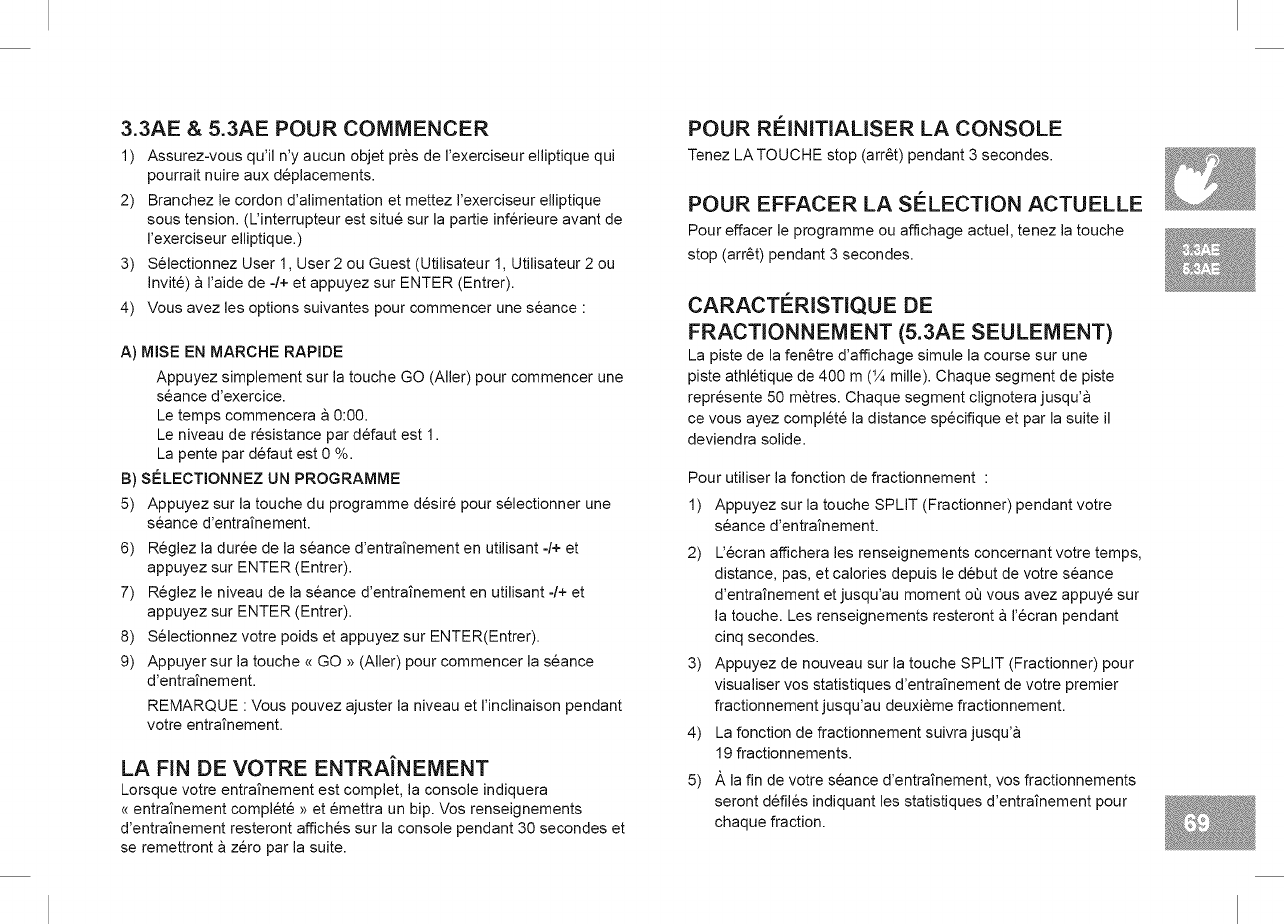 3.3AE & 5.3AE POUR COMMENCER

1) Assurez-vous qu'il n'y aucun objet près de l'exerciseur elliptique qui pourrait nuire aux déplacements.

2) Branchez le cordon d'alimentation et mettez l'exerciseur elliptique sous tension. (L'interrupteur est situé sur la partie inférieure avant de l'exerciseur elliptique.)

3) Sélectionnez User 1, User 2 ou Guest (Utilisateur 1, Utilisateur 2 ou Invité) à l'aide de -/+ et appuyez sur ENTER (Entrer).

4) Vous avez les options suivantes pour commencer une séance :

A) MISE EN MARCHE RAPIDE

Appuyez simplement sur la touche GO (Aller) pour commencer une séance d'exercice.
Le temps commencera à 0:00.
Le niveau de résistance par défaut est 1.
La pente par défaut est 0 %.

B) SÉLECTIONNEZ UN PROGRAMME

5) Appuyez sur la touche du programme désiré pour sélectionner une séance d'entraînement.

6) Réglez la durée de la séance d'entraînement en utilisant -/+ et appuyez sur ENTER (Entrer).

7) Réglez le niveau de la séance d'entraînement en utilisant -/+ et appuyez sur ENTER (Entrer).

8) Sélectionnez votre poids et appuyez sur ENTER(Entrer).

9) Appuyer sur la touche « GO » (Aller) pour commencer la séance d'entraînement.

REMARQUE : Vous pouvez ajuster la niveau et l'inclinaison pendant votre entraînement.

LA FIN DE VOTRE ENTRAÎNEMENT

Lorsque votre entraînement est complet, la console indiquera « entraînement complété » et émettra un bip. Vos renseignements d'entraînement resteront affichés sur la console pendant 30 secondes et se remettront à zéro par la suite.

POUR RÉINITIALISER LA CONSOLE

Tenez LA TOUCHE stop (arrêt) pendant 3 secondes.

POUR EFFACER LA SÉLECTION ACTUELLE

Pour effacer le programme ou affichage actuel, tenez la touche stop (arrêt) pendant 3 secondes.

CARACTÉRISTIQUE DE FRACTIONNEMENT (5.3AE SEULEMENT)

La piste de la fenêtre d'affichage simule la course sur une piste athlétique de 400 m (¼ mille). Chaque segment de piste représente 50 mètres. Chaque segment clignotera jusqu'à ce vous ayez complété la distance spécifique et par la suite il deviendra solide.

Pour utiliser la fonction de fractionnement :

1) Appuyez sur la touche SPLIT (Fractionner) pendant votre séance d'entraînement.

2) L'écran affichera les renseignements concernant votre temps, distance, pas, et calories depuis le début de votre séance d'entraînement et jusqu'au moment où vous avez appuyé sur la touche. Les renseignements resteront à l'écran pendant cinq secondes.

3) Appuyez de nouveau sur la touche SPLIT (Fractionner) pour visualiser vos statistiques d'entraînement de votre premier fractionnement jusqu'au deuxième fractionnement.

4) La fonction de fractionnement suivra jusqu'à 19 fractionnements.

5) À la fin de votre séance d'entraînement, vos fractionnements seront défilés indiquant les statistiques d'entraînement pour chaque fraction.

3.3AE
5.3AE

69